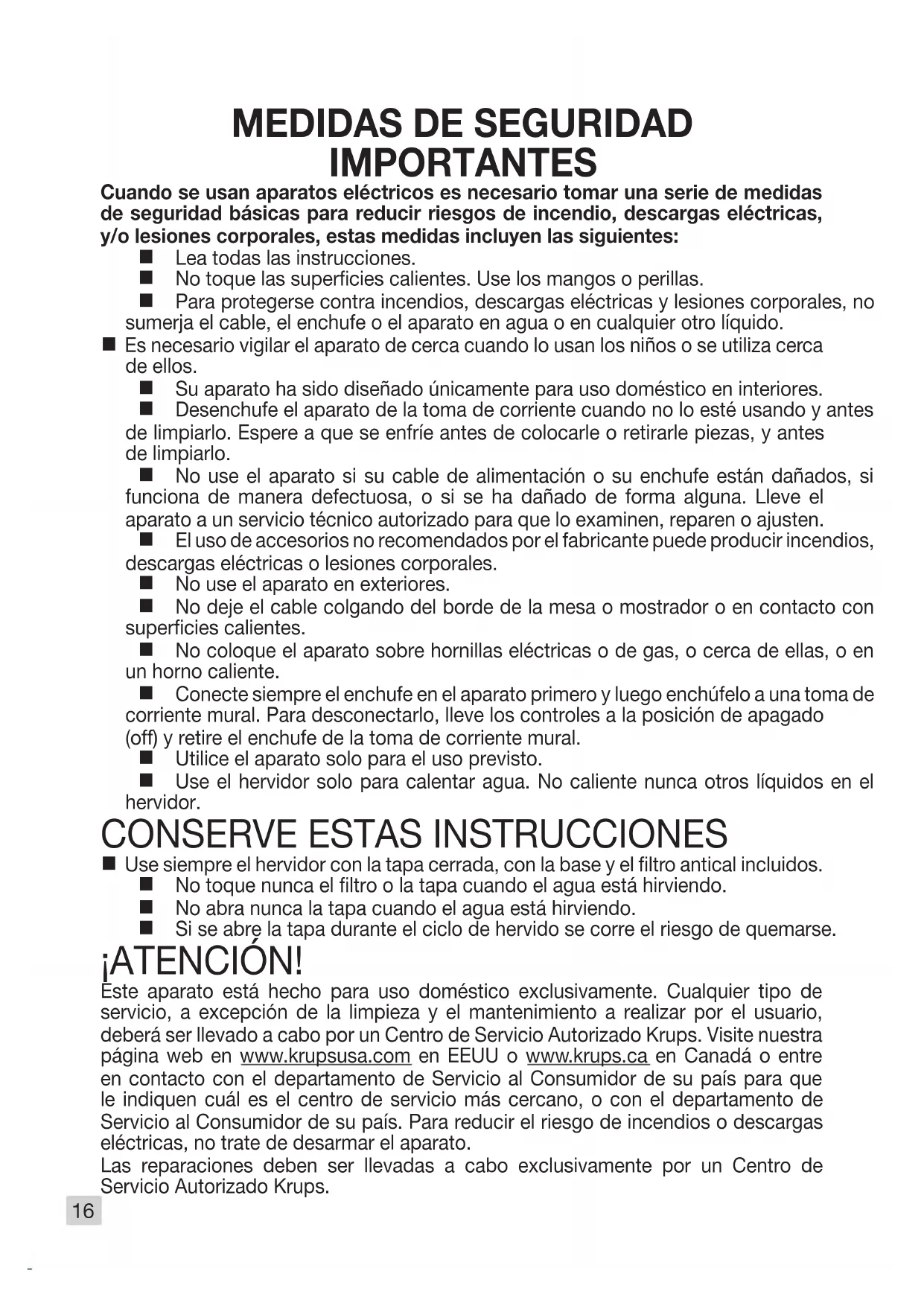 MEDIDAS DE SEGURIDAD IMPORTANTES

Cuando se usan aparatos eléctricos es necesario tomar una serie de medidas de seguridad básicas para reducir riesgos de incendio, descargas eléctricas, y/o lesiones corporales, estas medidas incluyen las siguientes:

■ Lea todas las instrucciones.

■ No toque las superficies calientes. Use los mangos o perillas.

■ Para protegerse contra incendios, descargas eléctricas y lesiones corporales, no sumerja el cable, el enchufe o el aparato en agua o en cualquier otro líquido.

■ Es necesario vigilar el aparato de cerca cuando lo usan los niños o se utiliza cerca de ellos.

■ Su aparato ha sido diseñado únicamente para uso doméstico en interiores.

■ Desenchufe el aparato de la toma de corriente cuando no lo esté usando y antes de limpiarlo. Espere a que se enfríe antes de colocarle o retirarle piezas, y antes de limpiarlo.

■ No use el aparato si su cable de alimentación o su enchufe están dañados, si funciona de manera defectuosa, o si se ha dañado de forma alguna. Lleve el aparato a un servicio técnico autorizado para que lo examinen, reparen o ajusten.

■ El uso de accesorios no recomendados por el fabricante puede producir incendios, descargas eléctricas o lesiones corporales.

■ No use el aparato en exteriores.

■ No deje el cable colgando del borde de la mesa o mostrador o en contacto con superficies calientes.

■ No coloque el aparato sobre hornillas eléctricas o de gas, o cerca de ellas, o en un horno caliente.

■ Conecte siempre el enchufe en el aparato primero y luego enchúfelo a una toma de corriente mural. Para desconectarlo, lleve los controles a la posición de apagado (off) y retire el enchufe de la toma de corriente mural.

■ Utilice el aparato solo para el uso previsto.

■ Use el hervidor solo para calentar agua. No caliente nunca otros líquidos en el hervidor.

CONSERVE ESTAS INSTRUCCIONES

■ Use siempre el hervidor con la tapa cerrada, con la base y el filtro antical incluidos.

■ No toque nunca el filtro o la tapa cuando el agua está hirviendo.

■ No abra nunca la tapa cuando el agua está hirviendo.

■ Si se abre la tapa durante el ciclo de hervido se corre el riesgo de quemarse.

¡ATENCIÓN!

Este aparato está hecho para uso doméstico exclusivamente. Cualquier tipo de servicio, a excepción de la limpieza y el mantenimiento a realizar por el usuario, deberá ser llevado a cabo por un Centro de Servicio Autorizado Krups. Visite nuestra página web en www.krupsusa.com en EEUU o www.krups.ca en Canadá o entre en contacto con el departamento de Servicio al Consumidor de su país para que le indiquen cuál es el centro de servicio más cercano, o con el departamento de Servicio al Consumidor de su país. Para reducir el riesgo de incendios o descargas eléctricas, no trate de desarmar el aparato.

Las reparaciones deben ser llevadas a cabo exclusivamente por un Centro de Servicio Autorizado Krups.

16